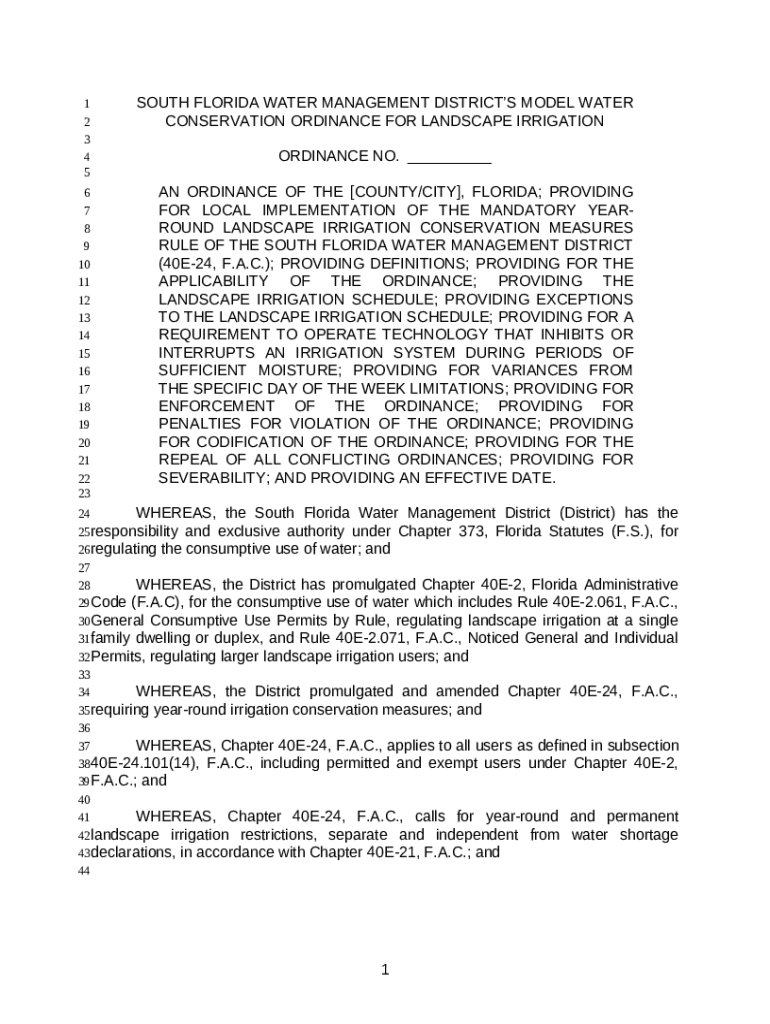 1 SOUTH FLORIDA WATER MANAGEMENT DISTRICT'S MODEL WATER
2 CONSERVATION ORDINANCE FOR LANDSCAPE IRRIGATION
3
4 ORDINANCE NO. __________
5
6 AN ORDINANCE OF THE [COUNTY/CITY], FLORIDA; PROVIDING
7 FOR LOCAL IMPLEMENTATION OF THE MANDATORY YEAR-
8 ROUND LANDSCAPE IRRIGATION CONSERVATION MEASURES
9 RULE OF THE SOUTH FLORIDA WATER MANAGEMENT DISTRICT
10 (40E-24, F.A.C.); PROVIDING DEFINITIONS; PROVIDING FOR THE
11 APPLICABILITY OF THE ORDINANCE; PROVIDING THE
12 LANDSCAPE IRRIGATION SCHEDULE; PROVIDING EXCEPTIONS
13 TO THE LANDSCAPE IRRIGATION SCHEDULE; PROVIDING FOR A
14 REQUIREMENT TO OPERATE TECHNOLOGY THAT INHIBITS OR
15 INTERRUPTS AN IRRIGATION SYSTEM DURING PERIODS OF
16 SUFFICIENT MOISTURE; PROVIDING FOR VARIANCES FROM
17 THE SPECIFIC DAY OF THE WEEK LIMITATIONS; PROVIDING FOR
18 ENFORCEMENT OF THE ORDINANCE; PROVIDING FOR
19 PENALTIES FOR VIOLATION OF THE ORDINANCE; PROVIDING
20 FOR CODIFICATION OF THE ORDINANCE; PROVIDING FOR THE
21 REPEAL OF ALL CONFLICTING ORDINANCES; PROVIDING FOR
22 SEVERABILITY; AND PROVIDING AN EFFECTIVE DATE.
23
24 WHEREAS, the South Florida Water Management District (District) has the
25 responsibility and exclusive authority under Chapter 373, Florida Statutes (F.S.), for
26 regulating the consumptive use of water; and
27
28 WHEREAS, the District has promulgated Chapter 40E-2, Florida Administrative
29 Code (F.A.C), for the consumptive use of water which includes Rule 40E-2.061, F.A.C.,
30 General Consumptive Use Permits by Rule, regulating landscape irrigation at a single
31 family dwelling or duplex, and Rule 40E-2.071, F.A.C., Noticed General and Individual
32 Permits, regulating larger landscape irrigation users; and
33
34 WHEREAS, the District promulgated and amended Chapter 40E-24, F.A.C.,
35 requiring year-round irrigation conservation measures; and
36
37 WHEREAS, Chapter 40E-24, F.A.C., applies to all users as defined in subsection
38 40E-24.101(14), F.A.C., including permitted and exempt users under Chapter 40E-2,
39 F.A.C.; and
40
41 WHEREAS, Chapter 40E-24, F.A.C., calls for year-round and permanent
42 landscape irrigation restrictions, separate and independent from water shortage
43 declarations, in accordance with Chapter 40E-21, F.A.C.; and
44

1